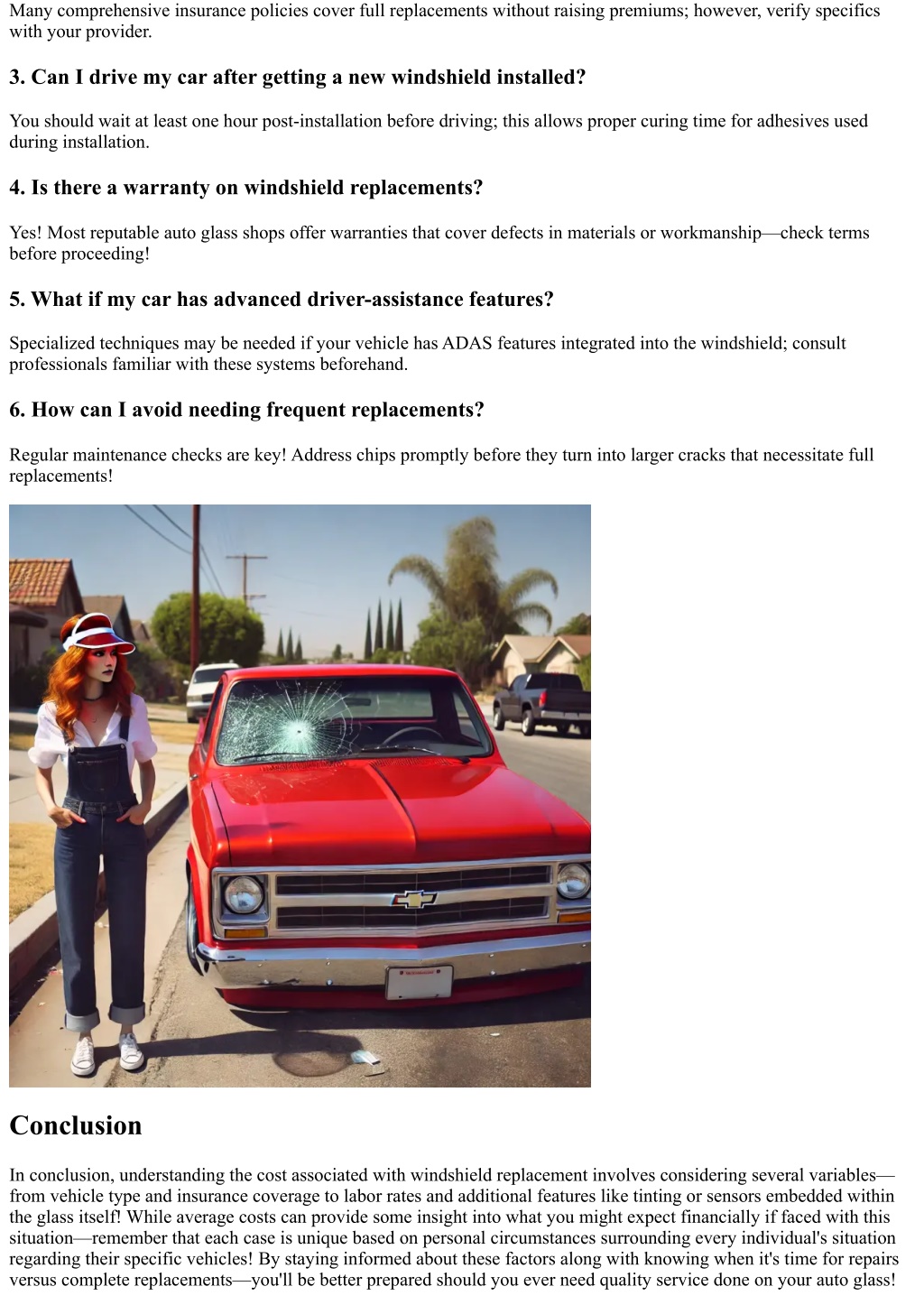 Many comprehensive insurance policies cover full replacements without raising premiums; however, verify specifics with your provider.

3. Can I drive my car after getting a new windshield installed?

You should wait at least one hour post-installation before driving; this allows proper curing time for adhesives used during installation.

4. Is there a warranty on windshield replacements?

Yes! Most reputable auto glass shops offer warranties that cover defects in materials or workmanship—check terms before proceeding!

5. What if my car has advanced driver-assistance features?

Specialized techniques may be needed if your vehicle has ADAS features integrated into the windshield; consult professionals familiar with these systems beforehand.

6. How can I avoid needing frequent replacements?

Regular maintenance checks are key! Address chips promptly before they turn into larger cracks that necessitate full replacements!

Conclusion

In conclusion, understanding the cost associated with windshield replacement involves considering several variables—from vehicle type and insurance coverage to labor rates and additional features like tinting or sensors embedded within the glass itself! While average costs can provide some insight into what you might expect financially if faced with this situation—remember that each case is unique based on personal circumstances surrounding every individual's situation regarding their specific vehicles! By staying informed about these factors along with knowing when it's time for repairs versus complete replacements—you'll be better prepared should you ever need quality service done on your auto glass!